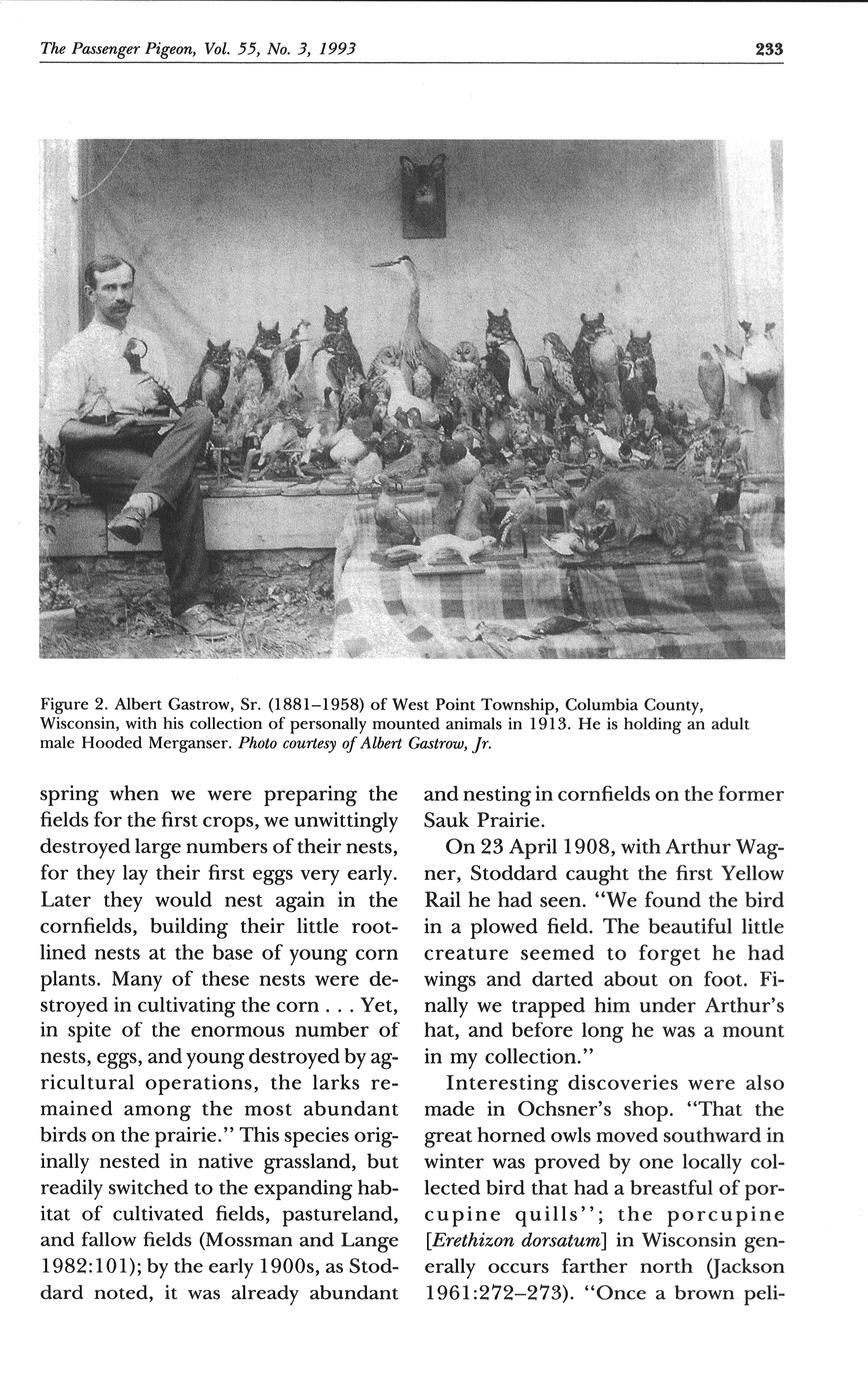 The Passenger Pigeon, Vol. 55, No. 3, 1993

233

Figure 2. Albert Gastrow, Sr. (1881–1958) of West Point Township, Columbia County, Wisconsin, with his collection of personally mounted animals in 1913. He is holding an adult male Hooded Merganser. Photo courtesy of Albert Gastrow, Jr.

spring when we were preparing the fields for the first crops, we unwittingly destroyed large numbers of their nests, for they lay their first eggs very early. Later they would nest again in the cornfields, building their little root-lined nests at the base of young corn plants. Many of these nests were destroyed in cultivating the corn . . . Yet, in spite of the enormous number of nests, eggs, and young destroyed by agricultural operations, the larks remained among the most abundant birds on the prairie." This species originally nested in native grassland, but readily switched to the expanding habitat of cultivated fields, pastureland, and fallow fields (Mossman and Lange 1982:101); by the early 1900s, as Stoddard noted, it was already abundant and nesting in cornfields on the former Sauk Prairie.

On 23 April 1908, with Arthur Wagner, Stoddard caught the first Yellow Rail he had seen. "We found the bird in a plowed field. The beautiful little creature seemed to forget he had wings and darted about on foot. Finally we trapped him under Arthur's hat, and before long he was a mount in my collection."

Interesting discoveries were also made in Ochsner's shop. "That the great horned owls moved southward in winter was proved by one locally collected bird that had a breastful of porcupine quills"; the porcupine [Erethizon dorsatum] in Wisconsin generally occurs farther north (Jackson 1961:272–273). "Once a brown peli-